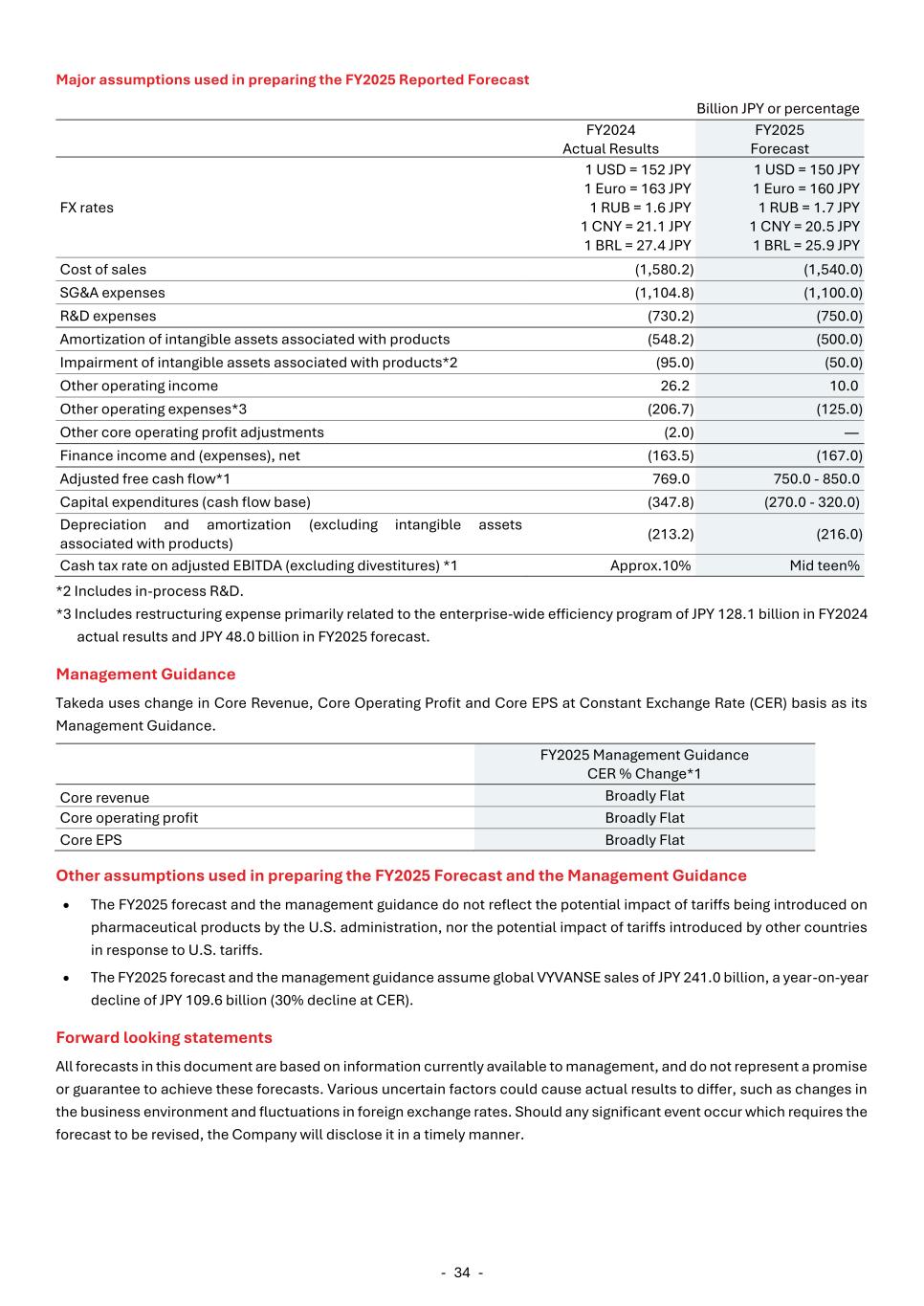 Major assumptions used in preparing the FY2025 Reported Forecast

Billion JPY or percentage

| | FY2024 Actual Results | FY2025 Forecast |
|---|---|---|
| FX rates | 1 USD = 152 JPY 1 Euro = 163 JPY 1 RUB = 1.6 JPY 1 CNY = 21.1 JPY 1 BRL = 27.4 JPY | 1 USD = 150 JPY 1 Euro = 160 JPY 1 RUB = 1.7 JPY 1 CNY = 20.5 JPY 1 BRL = 25.9 JPY |
| Cost of sales | (1,580.2) | (1,540.0) |
| SG&A expenses | (1,104.8) | (1,100.0) |
| R&D expenses | (730.2) | (750.0) |
| Amortization of intangible assets associated with products | (548.2) | (500.0) |
| Impairment of intangible assets associated with products*2 | (95.0) | (50.0) |
| Other operating income | 26.2 | 10.0 |
| Other operating expenses*3 | (206.7) | (125.0) |
| Other core operating profit adjustments | (2.0) | — |
| Finance income and (expenses), net | (163.5) | (167.0) |
| Adjusted free cash flow*1 | 769.0 | 750.0 - 850.0 |
| Capital expenditures (cash flow base) | (347.8) | (270.0 - 320.0) |
| Depreciation and amortization (excluding intangible assets associated with products) | (213.2) | (216.0) |
| Cash tax rate on adjusted EBITDA (excluding divestitures) *1 | Approx.10% | Mid teen% |

*2 Includes in-process R&D.

*3 Includes restructuring expense primarily related to the enterprise-wide efficiency program of JPY 128.1 billion in FY2024 actual results and JPY 48.0 billion in FY2025 forecast.

Management Guidance

Takeda uses change in Core Revenue, Core Operating Profit and Core EPS at Constant Exchange Rate (CER) basis as its Management Guidance.

| | FY2025 Management Guidance CER % Change*1 |
|---|---|
| Core revenue | Broadly Flat |
| Core operating profit | Broadly Flat |
| Core EPS | Broadly Flat |

Other assumptions used in preparing the FY2025 Forecast and the Management Guidance

• The FY2025 forecast and the management guidance do not reflect the potential impact of tariffs being introduced on pharmaceutical products by the U.S. administration, nor the potential impact of tariffs introduced by other countries in response to U.S. tariffs.

• The FY2025 forecast and the management guidance assume global VYVANSE sales of JPY 241.0 billion, a year-on-year decline of JPY 109.6 billion (30% decline at CER).

Forward looking statements

All forecasts in this document are based on information currently available to management, and do not represent a promise or guarantee to achieve these forecasts. Various uncertain factors could cause actual results to differ, such as changes in the business environment and fluctuations in foreign exchange rates. Should any significant event occur which requires the forecast to be revised, the Company will disclose it in a timely manner.

- 34 -